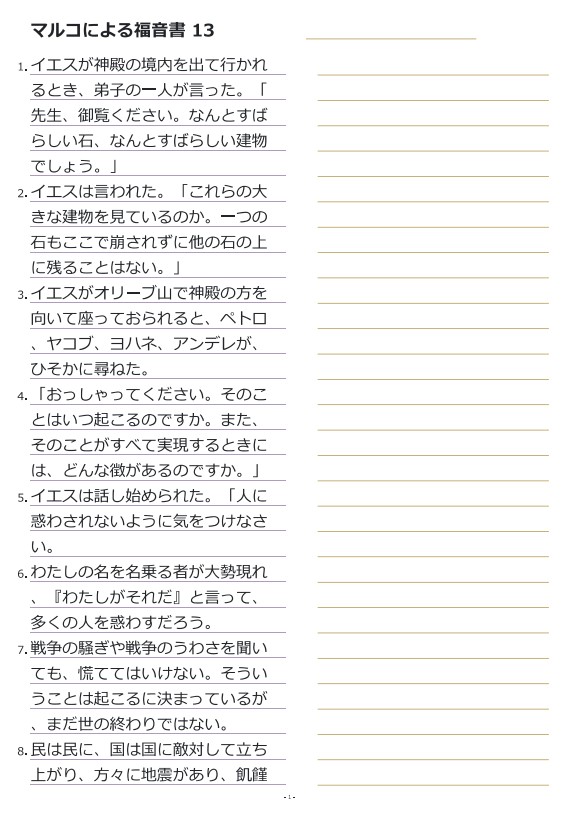 マルコによる福音書 13

1. イエスが神殿の境内を出て行かれるとき、弟子の一人が言った。「先生、御覧ください。なんとすばらしい石、なんとすばらしい建物でしょう。」

2. イエスは言われた。「これらの大きな建物を見ているのか。一つの石もここで崩されずに他の石の上に残ることはない。」

3. イエスがオリーブ山で神殿の方を向いて座っておられると、ペトロ、ヤコブ、ヨハネ、アンデレが、ひそかに尋ねた。

4. 「おっしゃってください。そのことはいつ起こるのですか。また、そのことがすべて実現するときには、どんな徴があるのですか。」

5. イエスは話し始められた。「人に惑わされないように気をつけなさい。

6. わたしの名を名乗る者が大勢現れ、『わたしがそれだ』と言って、多くの人を惑わすだろう。

7. 戦争の騒ぎや戦争のうわさを聞いても、慌ててはいけない。そういうことは起こるに決まっているが、まだ世の終わりではない。

8. 民は民に、国は国に敵対して立ち上がり、方々に地震があり、飢饉

- 1 -